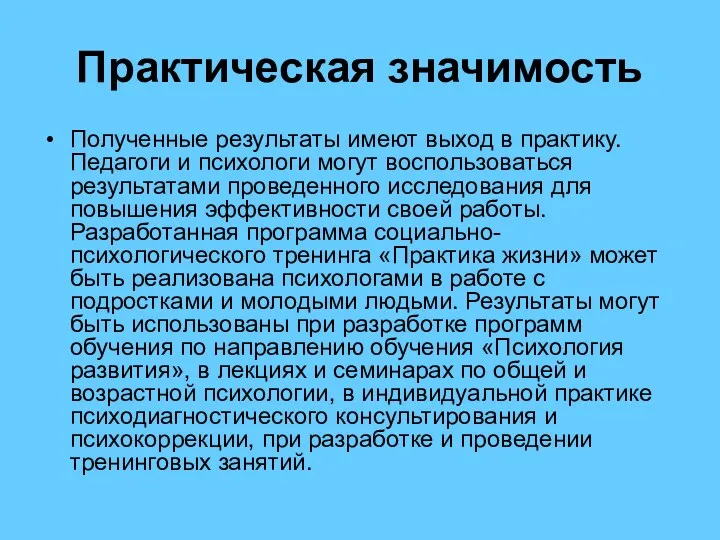 Практическая значимость

• Полученные результаты имеют выход в практику. Педагоги и психологи могут воспользоваться результатами проведенного исследования для повышения эффективности своей работы. Разработанная программа социально-психологического тренинга «Практика жизни» может быть реализована психологами в работе с подростками и молодыми людьми. Результаты могут быть использованы при разработке программ обучения по направлению обучения «Психология развития», в лекциях и семинарах по общей и возрастной психологии, в индивидуальной практике психодиагностического консультирования и психокоррекции, при разработке и проведении тренинговых занятий.